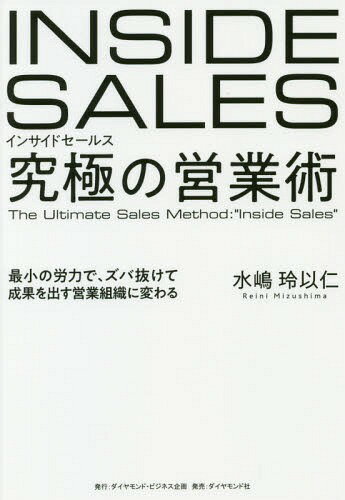 INSIDE SALES
インサイドセールス
究極の営業術
The Ultimate Sales Method:"Inside Sales"

最小の労力で、ズバ抜けて成果を出す営業組織に変わる

水嶋 玲以仁
Reini Mizushima

発行:ダイヤモンド・ビジネス企画 発売:ダイヤモンド社